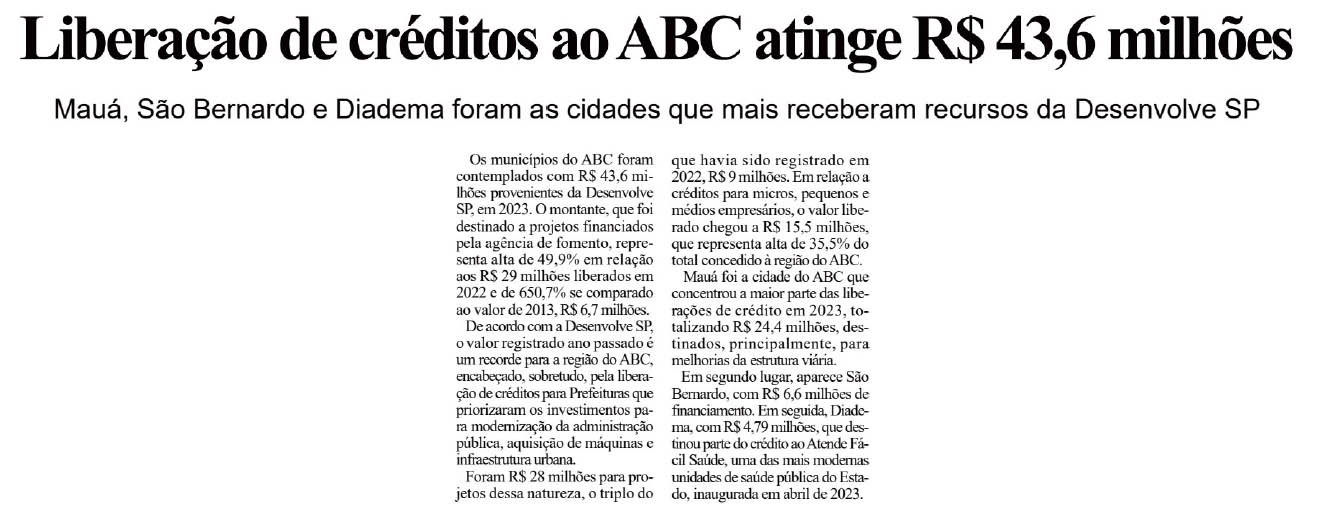 Liberação de créditos ao ABC atinge R$ 43,6 milhões

Mauá, São Bernardo e Diadema foram as cidades que mais receberam recursos da Desenvolve SP

Os municípios do ABC foram contemplados com R$ 43,6 milhões provenientes da Desenvolve SP, em 2023. O montante, que foi destinado a projetos financiados pela agência de fomento, representa alta de 49,9% em relação aos R$ 29 milhões liberados em 2022 e de 650,7% se comparado ao valor de 2013, R$ 6,7 milhões.

De acordo com a Desenvolve SP, o valor registrado ano passado é um recorde para a região do ABC, encabeçado, sobretudo, pela liberação de créditos para Prefeituras que priorizaram os investimentos para modernização da administração pública, aquisição de máquinas e infraestrutura urbana.

Foram R$ 28 milhões para projetos dessa natureza, o triplo do que havia sido registrado em 2022, R$ 9 milhões. Em relação a créditos para micros, pequenos e médios empresários, o valor liberado chegou a R$ 15,5 milhões, que representa alta de 35,5% do total concedido à região do ABC.

Mauá foi a cidade do ABC que concentrou a maior parte das liberações de crédito em 2023, totalizando R$ 24,4 milhões, destinados, principalmente, para melhorias da estrutura viária.

Em segundo lugar, aparece São Bernardo, com R$ 6,6 milhões de financiamento. Em seguida, Diadema, com R$ 4,79 milhões, que destinou parte do crédito ao Atende Fácil Saúde, uma das mais modernas unidades de saúde pública do Estado, inaugurada em abril de 2023.